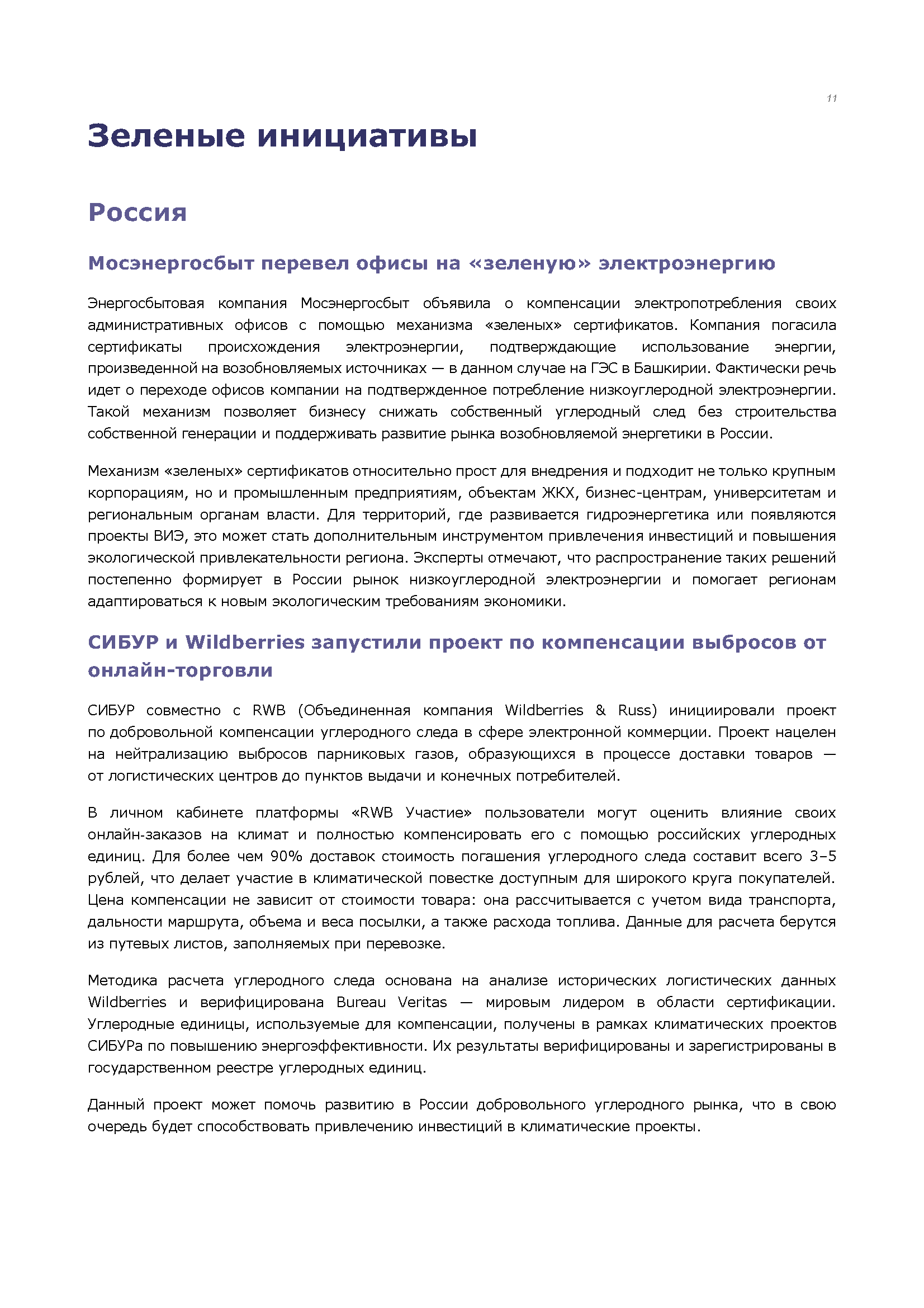 11

Зеленые инициативы

Россия

Мосэнергосбыт перевел офисы на «зеленую» электроэнергию

Энергосбытовая компания Мосэнергосбыт объявила о компенсации электропотребления своих административных офисов с помощью механизма «зеленых» сертификатов. Компания погасила сертификаты происхождения электроэнергии, подтверждающие использование энергии, произведенной на возобновляемых источниках — в данном случае на ГЭС в Башкирии. Фактически речь идет о переходе офисов компании на подтвержденное потребление низкоуглеродной электроэнергии. Такой механизм позволяет бизнесу снижать собственный углеродный след без строительства собственной генерации и поддерживать развитие рынка возобновляемой энергетики в России.

Механизм «зеленых» сертификатов относительно прост для внедрения и подходит не только крупным корпорациям, но и промышленным предприятиям, объектам ЖКХ, бизнес-центрам, университетам и региональным органам власти. Для территорий, где развивается гидроэнергетика или появляются проекты ВИЭ, это может стать дополнительным инструментом привлечения инвестиций и повышения экологической привлекательности региона. Эксперты отмечают, что распространение таких решений постепенно формирует в России рынок низкоуглеродной электроэнергии и помогает регионам адаптироваться к новым экологическим требованиям экономики.

СИБУР и Wildberries запустили проект по компенсации выбросов от онлайн-торговли

СИБУР совместно с RWB (Объединенная компания Wildberries & Russ) инициировали проект по добровольной компенсации углеродного следа в сфере электронной коммерции. Проект нацелен на нейтрализацию выбросов парниковых газов, образующихся в процессе доставки товаров — от логистических центров до пунктов выдачи и конечных потребителей.

В личном кабинете платформы «RWB Участие» пользователи могут оценить влияние своих онлайн-заказов на климат и полностью компенсировать его с помощью российских углеродных единиц. Для более чем 90% доставок стоимость погашения углеродного следа составит всего 3–5 рублей, что делает участие в климатической повестке доступным для широкого круга покупателей. Цена компенсации не зависит от стоимости товара: она рассчитывается с учетом вида транспорта, дальности маршрута, объема и веса посылки, а также расхода топлива. Данные для расчета берутся из путевых листов, заполняемых при перевозке.

Методика расчета углеродного следа основана на анализе исторических логистических данных Wildberries и верифицирована Bureau Veritas — мировым лидером в области сертификации. Углеродные единицы, используемые для компенсации, получены в рамках климатических проектов СИБУРа по повышению энергоэффективности. Их результаты верифицированы и зарегистрированы в государственном реестре углеродных единиц.

Данный проект может помочь развитию в России добровольного углеродного рынка, что в свою очередь будет способствовать привлечению инвестиций в климатические проекты.